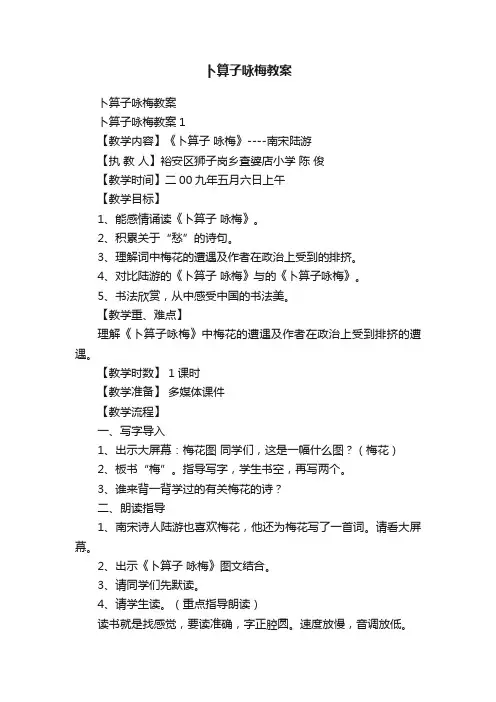 卜算子咏梅教案

卜算子咏梅教案

卜算子咏梅教案 1

【教学内容】《卜算子 咏梅》----南宋陆游

【执 教 人】裕安区狮子岗乡查婆店小学 陈 俊

【教学时间】二 00 九年五月六日上午

【教学目标】

1、能感情诵读《卜算子 咏梅》。

2、积累关于“愁”的诗句。

3、理解词中梅花的遭遇及作者在政治上受到的排挤。

4、对比陆游的《卜算子 咏梅》与的《卜算子咏梅》。

5、书法欣赏，从中感受中国的书法美。

【教学重、难点】

理解《卜算子咏梅》中梅花的遭遇及作者在政治上受到排挤的遭遇。

【教学时数】 1 课时

【教学准备】 多媒体课件

【教学流程】

一、写字导入

1、出示大屏幕：梅花图 同学们，这是一幅什么图？（梅花）

2、板书“梅”。指导写字，学生书空，再写两个。

3、谁来背一背学过的有关梅花的诗？

二、朗读指导

1、南宋诗人陆游也喜欢梅花，他还为梅花写了一首词。请看大屏幕。

2、出示《卜算子 咏梅》图文结合。

3、请同学们先默读。

4、请学生读。（重点指导朗读）

读书就是找感觉，要读准确，字正腔圆。速度放慢，音调放低。